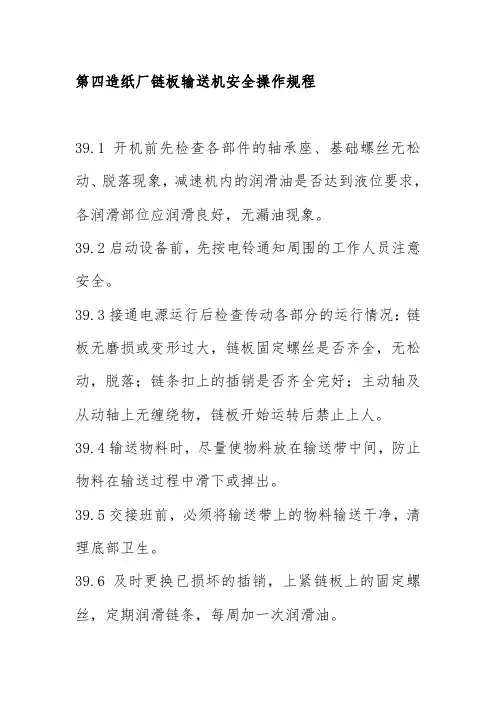 第四造纸厂链板输送机安全操作规程

39.1 开机前先检查各部件的轴承座、基础螺丝无松动、脱落现象，减速机内的润滑油是否达到液位要求，各润滑部位应润滑良好，无漏油现象。

39.2 启动设备前，先按电铃通知周围的工作人员注意安全。

39.3 接通电源运行后检查传动各部分的运行情况：链板无磨损或变形过大，链板固定螺丝是否齐全，无松动，脱落；链条扣上的插销是否齐全完好；主动轴及从动轴上无缠绕物，链板开始运转后禁止上人。

39.4 输送物料时，尽量使物料放在输送带中间，防止物料在输送过程中滑下或掉出。

39.5 交接班前，必须将输送带上的物料输送干净，清理底部卫生。

39.6 及时更换已损坏的插销，上紧链板上的固定螺丝，定期润滑链条，每周加一次润滑油。